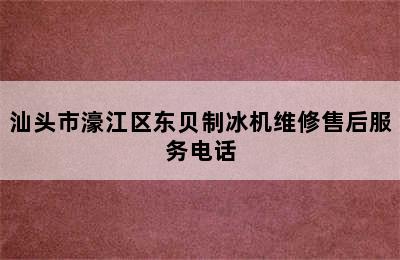 汕头市濠江区东贝制冰机维修售后服务电话